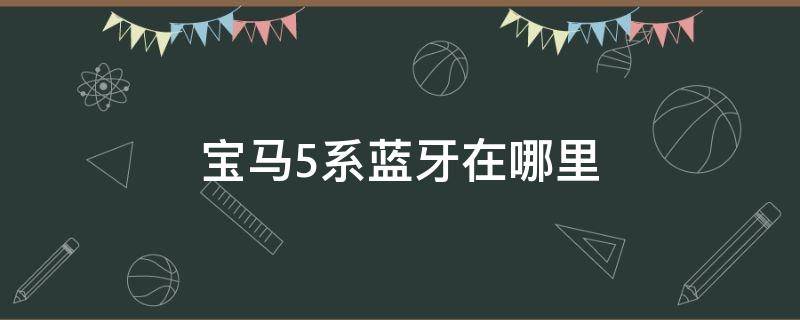 宝马5系蓝牙在哪里